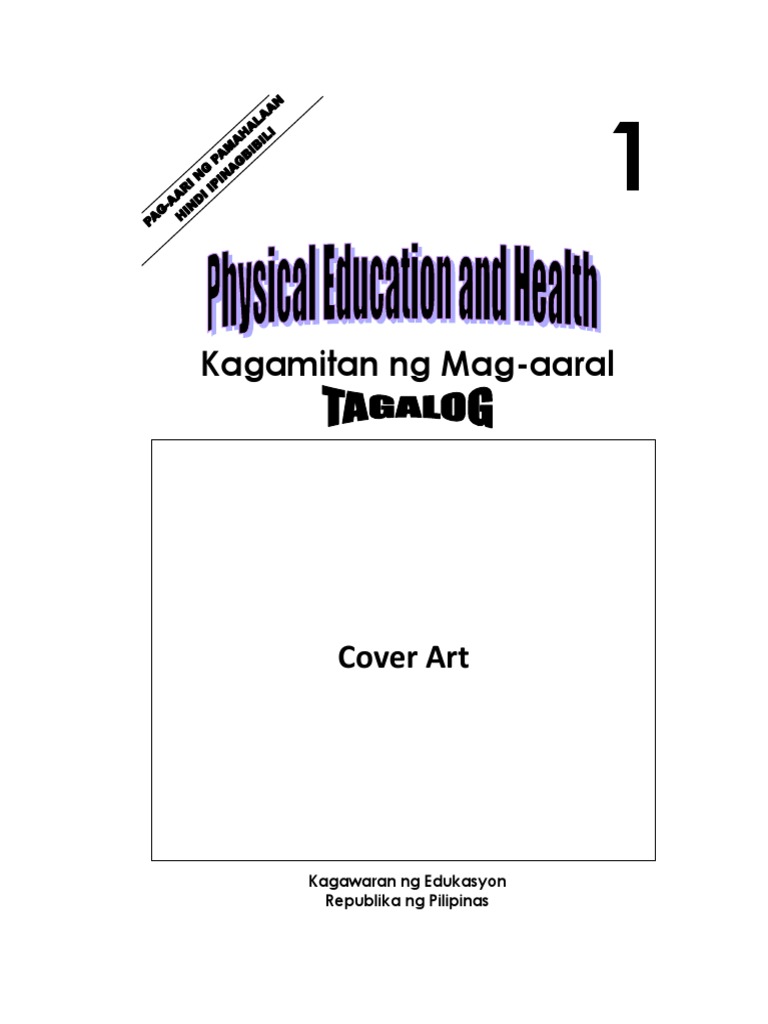 PAG-AARI NG PAMAHALAAN
HINDI IPINAGBIBILI

1

Physical Education and Health

Kagamitan ng Mag-aaral

TAGALOG

Cover Art

Kagawaran ng Edukasyon
Republika ng Pilipinas